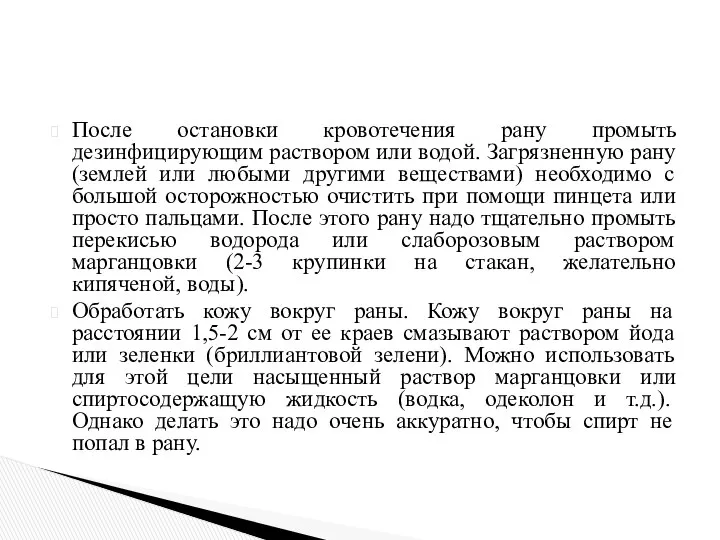 После остановки кровотечения рану промыть дезинфицирующим раствором или водой. Загрязненную рану (землей или любыми другими веществами) необходимо с большой осторожностью очистить при помощи пинцета или просто пальцами. После этого рану надо тщательно промыть перекисью водорода или слаборозовым раствором марганцовки (2-3 крупинки на стакан, желательно кипяченой, воды).

Обработать кожу вокруг раны. Кожу вокруг раны на расстоянии 1,5-2 см от ее краев смазывают раствором йода или зеленки (бриллиантовой зелени). Можно использовать для этой цели насыщенный раствор марганцовки или спиртосодержащую жидкость (водка, одеколон и т.д.). Однако делать это надо очень аккуратно, чтобы спирт не попал в рану.